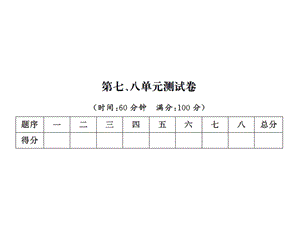 第七、八单元测试卷

（时间:60 分钟　满分:100 分）

| 题序 | 一 | 二 | 三 | 四 | 五 | 六 | 七 | 八 | 总分 |
|---|---|---|---|---|---|---|---|---|---|
| 得分 | | | | | | | | | |